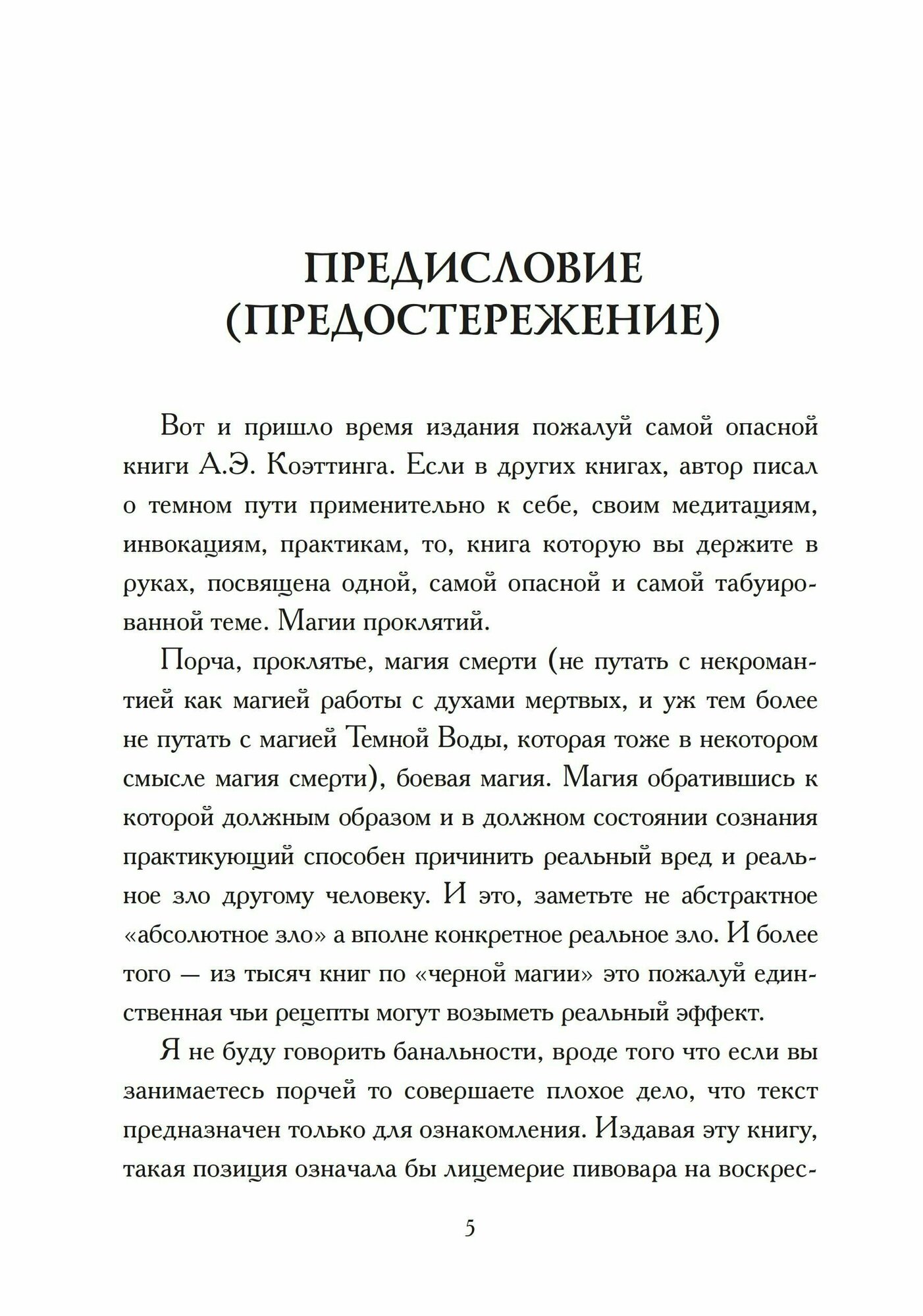 ПРЕДИСЛОВИЕ (ПРЕДОСТЕРЕЖЕНИЕ)

Вот и пришло время издания пожалуй самой опасной книги А.Э. Коэттинга. Если в других книгах, автор писал о темном пути применительно к себе, своим медитациям, инвокациям, практикам, то, книга которую вы держите в руках, посвящена одной, самой опасной и самой табуированной теме. Магии проклятий.

Порча, проклятье, магия смерти (не путать с некромантией как магией работы с духами мертвых, и уж тем более не путать с магией Темной Воды, которая тоже в некотором смысле магия смерти), боевая магия. Магия обратившись к которой должным образом и в должном состоянии сознания практикующий способен причинить реальный вред и реальное зло другому человеку. И это, заметьте не абстрактное «абсолютное зло» а вполне конкретное реальное зло. И более того — из тысяч книг по «черной магии» это пожалуй единственная чьи рецепты могут возыметь реальный эффект.

Я не буду говорить банальности, вроде того что если вы занимаетесь порчей то совершаете плохое дело, что текст предназначен только для ознакомления. Издавая эту книгу, такая позиция означала бы лицемерие пивовара на воскрес-

5